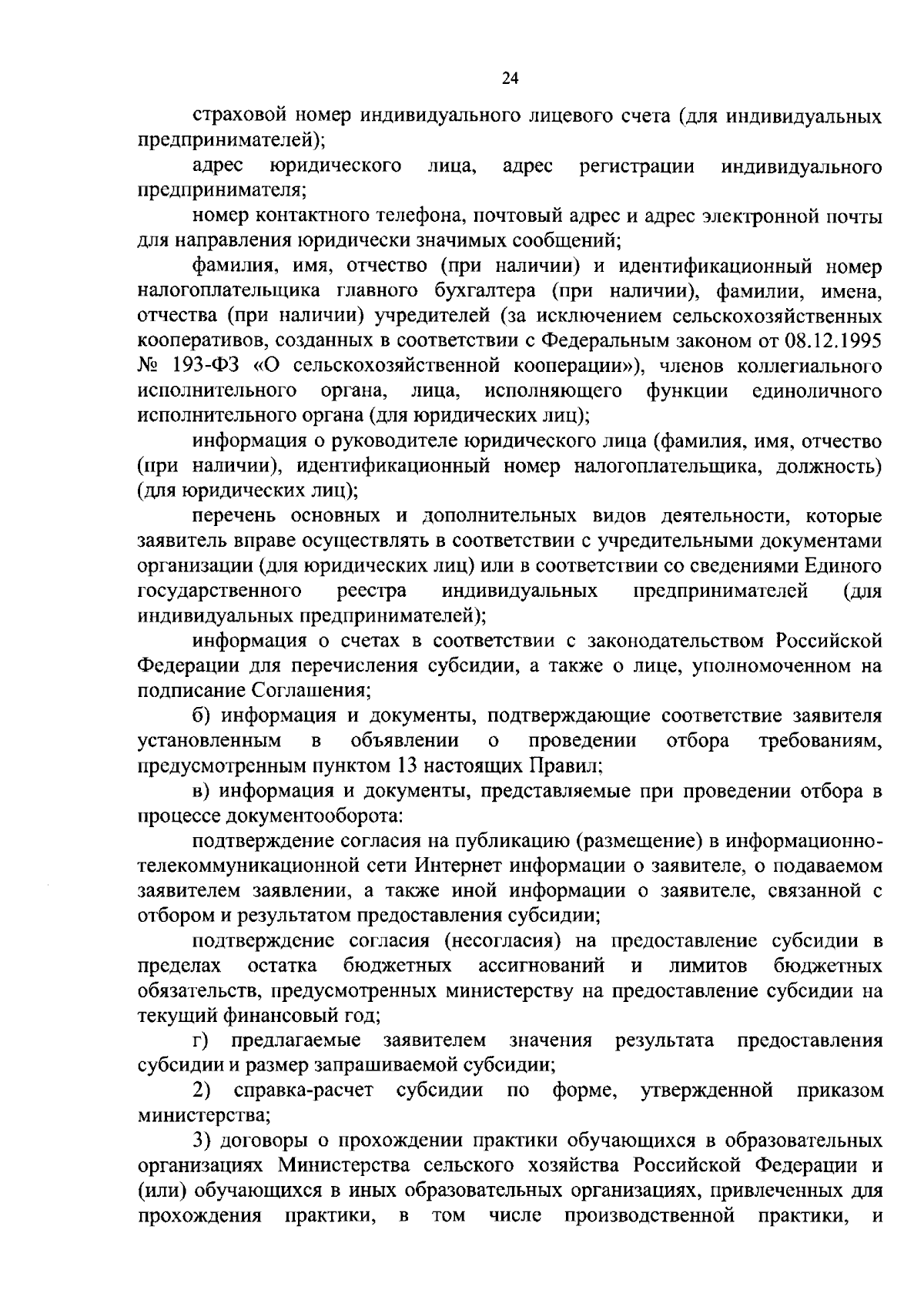 24

страховой номер индивидуального лицевого счета (для индивидуальных предпринимателей);

адрес юридического лица, адрес регистрации индивидуального предпринимателя;

номер контактного телефона, почтовый адрес и адрес электронной почты для направления юридически значимых сообщений;

фамилия, имя, отчество (при наличии) и идентификационный номер налогоплательщика главного бухгалтера (при наличии), фамилии, имена, отчества (при наличии) учредителей (за исключением сельскохозяйственных кооперативов, созданных в соответствии с Федеральным законом от 08.12.1995 № 193-ФЗ «О сельскохозяйственной кооперации»), членов коллегиального исполнительного органа, лица, исполняющего функции единоличного исполнительного органа (для юридических лиц);

информация о руководителе юридического лица (фамилия, имя, отчество (при наличии), идентификационный номер налогоплательщика, должность) (для юридических лиц);

перечень основных и дополнительных видов деятельности, которые заявитель вправе осуществлять в соответствии с учредительными документами организации (для юридических лиц) или в соответствии со сведениями Единого государственного реестра индивидуальных предпринимателей (для индивидуальных предпринимателей);

информация о счетах в соответствии с законодательством Российской Федерации для перечисления субсидии, а также о лице, уполномоченном на подписание Соглашения;

б) информация и документы, подтверждающие соответствие заявителя установленным в объявлении о проведении отбора требованиям, предусмотренным пунктом 13 настоящих Правил;

в) информация и документы, представляемые при проведении отбора в процессе документооборота:

подтверждение согласия на публикацию (размещение) в информационно-телекоммуникационной сети Интернет информации о заявителе, о подаваемом заявителем заявлении, а также иной информации о заявителе, связанной с отбором и результатом предоставления субсидии;

подтверждение согласия (несогласия) на предоставление субсидии в пределах остатка бюджетных ассигнований и лимитов бюджетных обязательств, предусмотренных министерству на предоставление субсидии на текущий финансовый год;

г) предлагаемые заявителем значения результата предоставления субсидии и размер запрашиваемой субсидии;

2) справка-расчет субсидии по форме, утвержденной приказом министерства;

3) договоры о прохождении практики обучающихся в образовательных организациях Министерства сельского хозяйства Российской Федерации и (или) обучающихся в иных образовательных организациях, привлеченных для прохождения практики, в том числе производственной практики, и